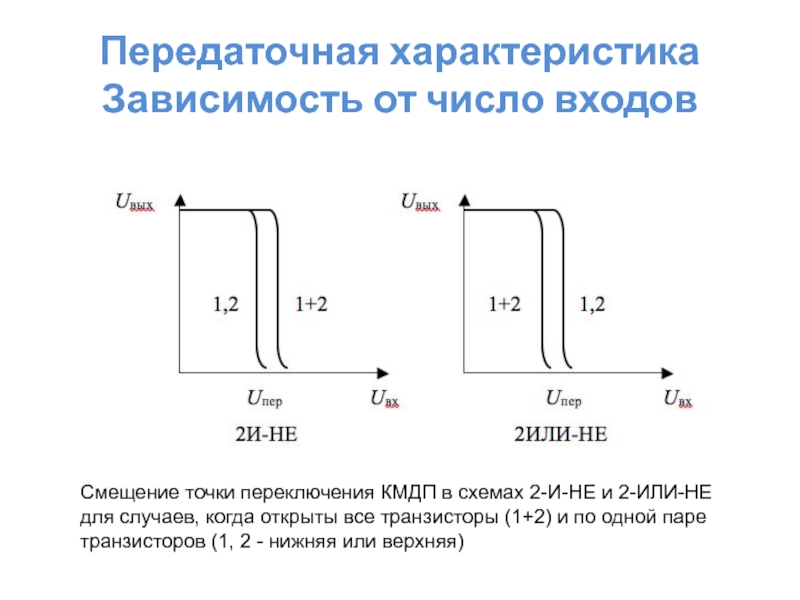 Передаточная характеристика
Зависимость от число входов

$U_{вых}$

1,2

1+2

$U_{пер}$

$U_{вх}$

2И-НЕ

$U_{вых}$

1+2

1,2

$U_{пер}$

$U_{вх}$

2ИЛИ-НЕ

Смещение точки переключения КМДП в схемах 2-И-НЕ и 2-ИЛИ-НЕ для случаев, когда открыты все транзисторы (1+2) и по одной паре транзисторов (1, 2 - нижняя или верхняя)